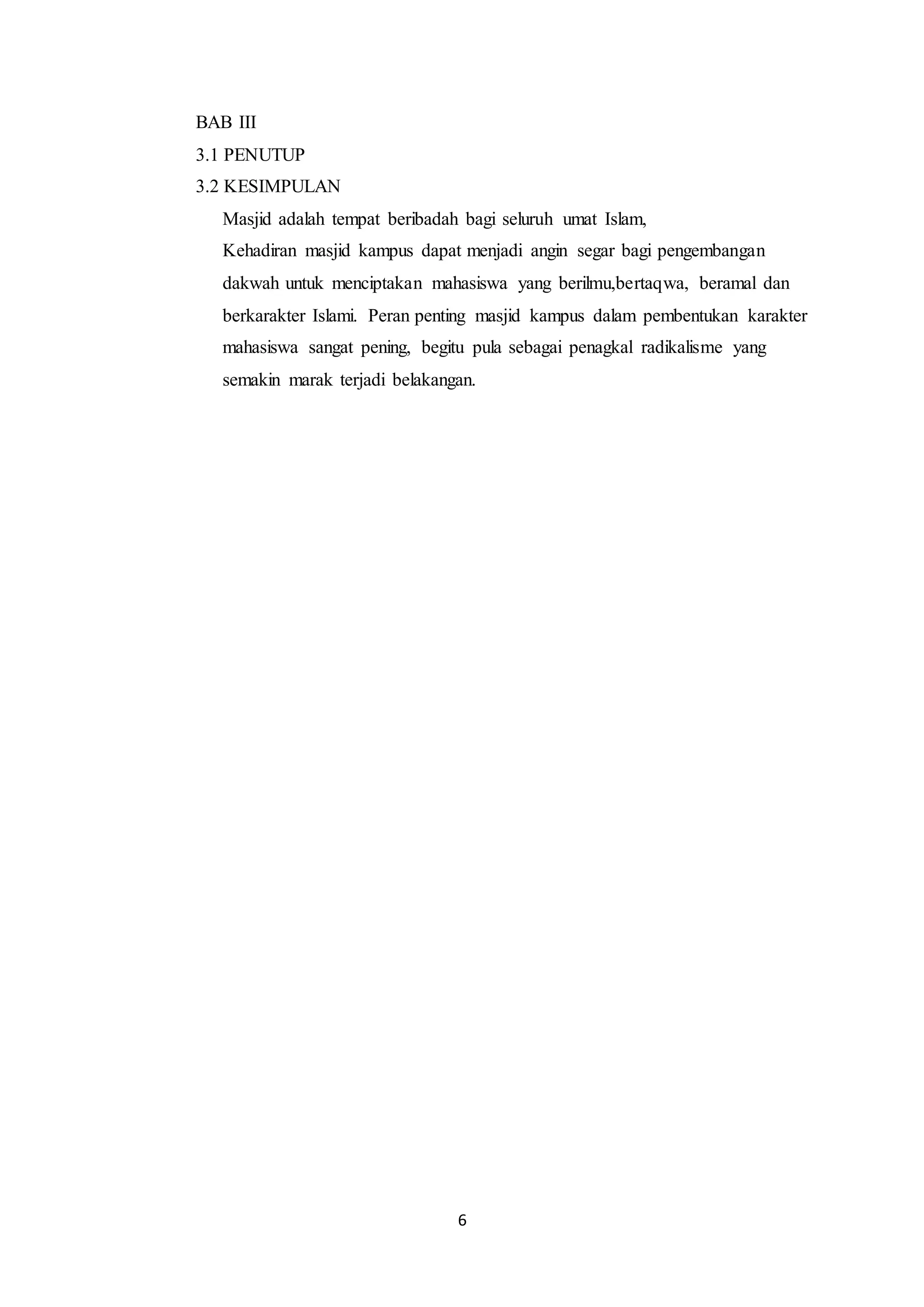 BAB III

3.1 PENUTUP

3.2 KESIMPULAN

Masjid adalah tempat beribadah bagi seluruh umat Islam,
Kehadiran masjid kampus dapat menjadi angin segar bagi pengembangan dakwah untuk menciptakan mahasiswa yang berilmu,bertaqwa, beramal dan berkarakter Islami. Peran penting masjid kampus dalam pembentukan karakter mahasiswa sangat pening, begitu pula sebagai penagkal radikalisme yang semakin marak terjadi belakangan.

6